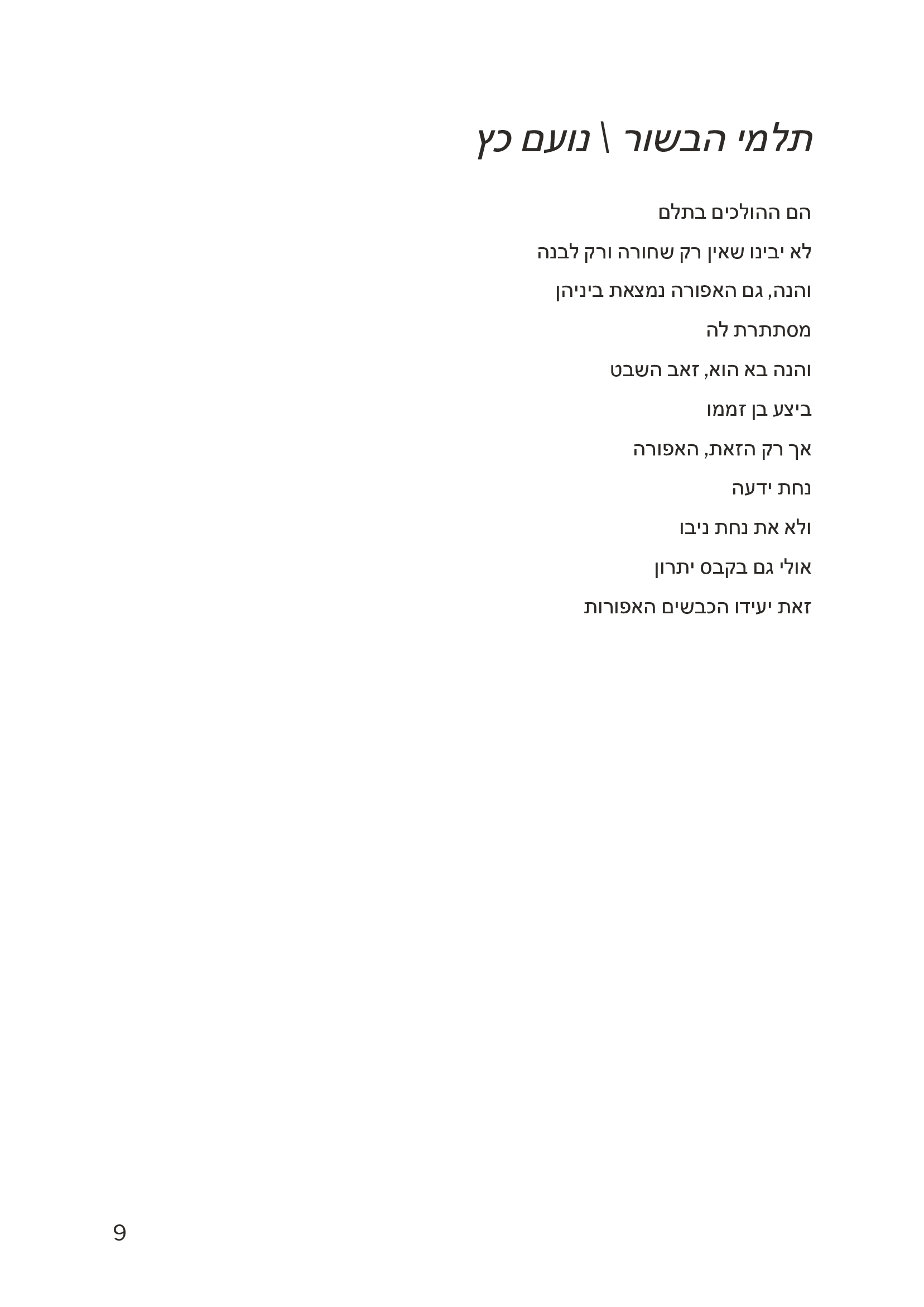 תלמי הבשור \ נועם כץ

הם ההולכים בתלם
לא יבינו שאין רק שחורה ורק לבנה
והנה, גם האפורה נמצאת ביניהן
מסתתרת לה
והנה בא הוא, זאב השבט
ביצע בן זממו
אך רק הזאת, האפורה
נחת ידעה
ולא את נחת ניבו
אולי גם בקבס יתרון
זאת יעידו הכבשים האפורות

9